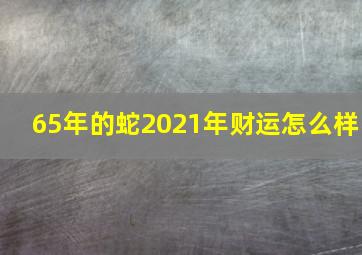 65年的蛇2021年财运怎么样